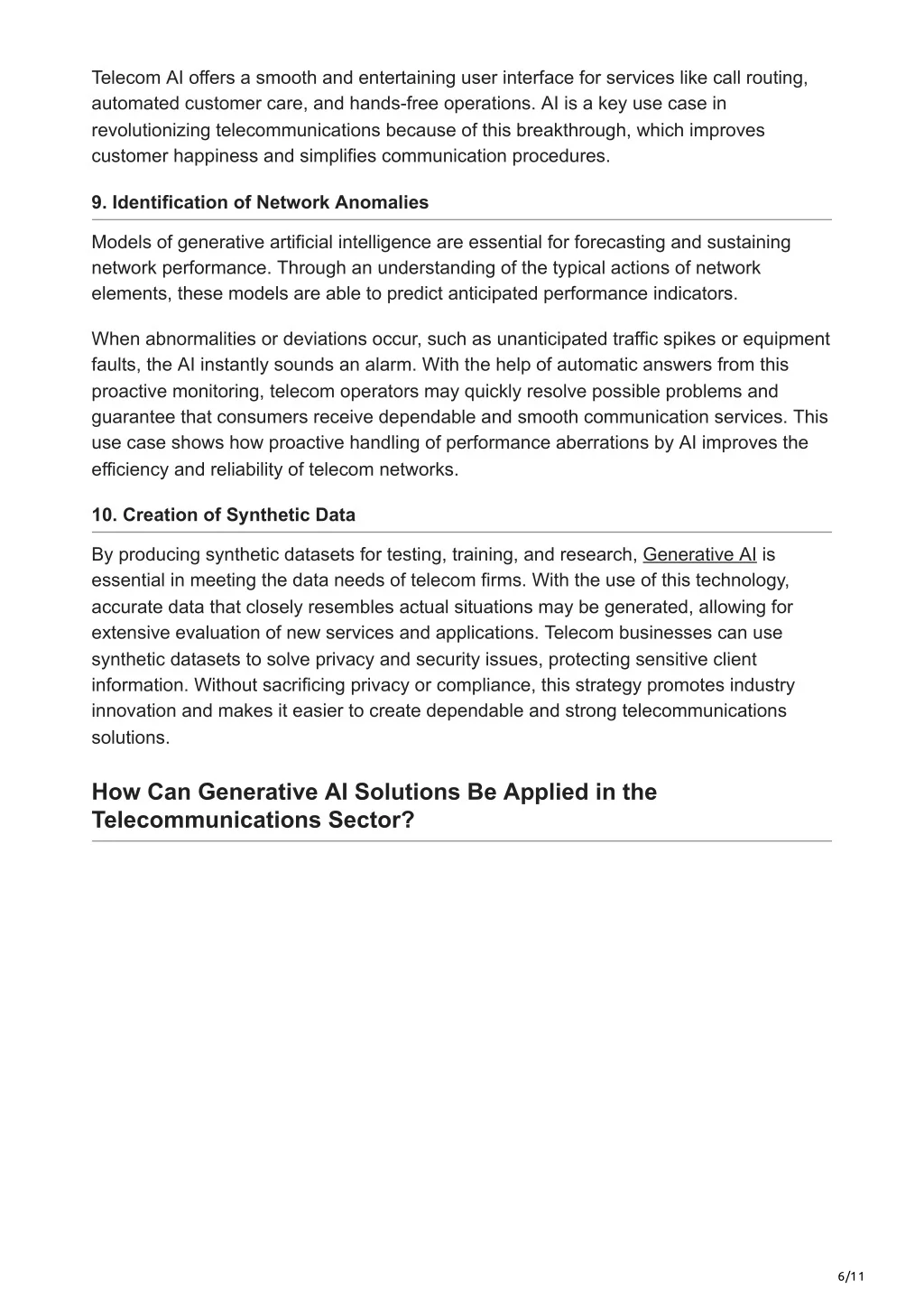 Telecom AI offers a smooth and entertaining user interface for services like call routing, automated customer care, and hands-free operations. AI is a key use case in revolutionizing telecommunications because of this breakthrough, which improves customer happiness and simplifies communication procedures.

9. Identification of Network Anomalies

Models of generative artificial intelligence are essential for forecasting and sustaining network performance. Through an understanding of the typical actions of network elements, these models are able to predict anticipated performance indicators.

When abnormalities or deviations occur, such as unanticipated traffic spikes or equipment faults, the AI instantly sounds an alarm. With the help of automatic answers from this proactive monitoring, telecom operators may quickly resolve possible problems and guarantee that consumers receive dependable and smooth communication services. This use case shows how proactive handling of performance aberrations by AI improves the efficiency and reliability of telecom networks.

10. Creation of Synthetic Data

By producing synthetic datasets for testing, training, and research, Generative AI is essential in meeting the data needs of telecom firms. With the use of this technology, accurate data that closely resembles actual situations may be generated, allowing for extensive evaluation of new services and applications. Telecom businesses can use synthetic datasets to solve privacy and security issues, protecting sensitive client information. Without sacrificing privacy or compliance, this strategy promotes industry innovation and makes it easier to create dependable and strong telecommunications solutions.

How Can Generative AI Solutions Be Applied in the Telecommunications Sector?

6/11